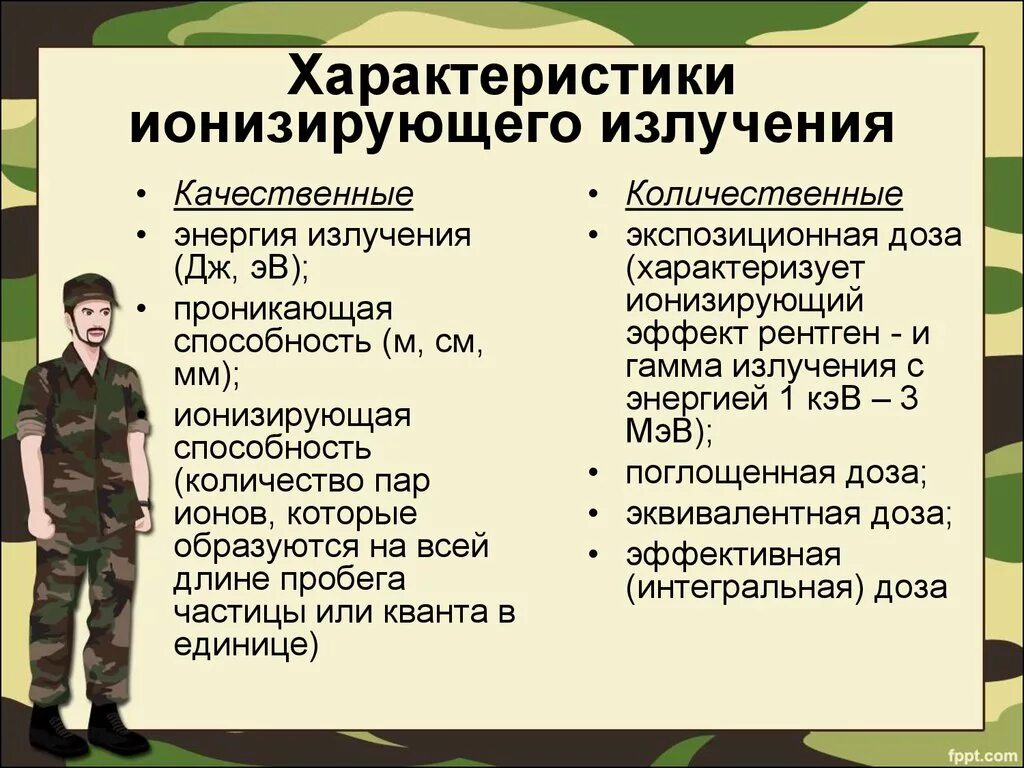 Характеристики ионизирующего излучения

• Качественные
• энергия излучения (Дж, эВ);
• проникающая способность (м, см, мм);
• ионизирующая способность (количество пар ионов, которые образуются на всей длине пробега частицы или кванта в единице)

• Количественные
• экспозиционная доза (характеризует ионизирующий эффект рентген - и гамма излучения с энергией 1 кэВ – 3 МэВ);
• поглощенная доза;
• эквивалентная доза;
• эффективная (интегральная) доза

fppt.com